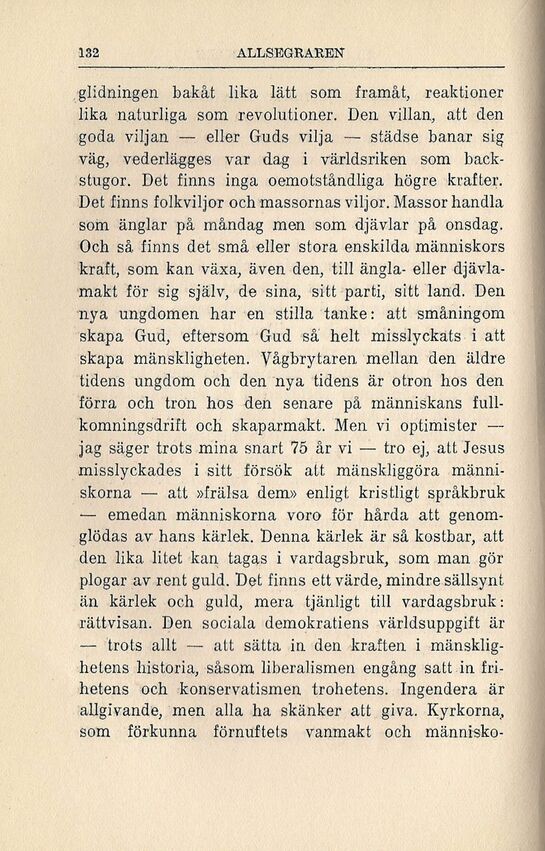 132 ALLSEGRAREN

glidningen bakåt lika lätt som framåt, reaktioner lika naturliga som revolutioner. Den villan, att den goda viljan — eller Guds vilja — städse banar sig väg, vederlägges var dag i världsriken som backstugor. Det finns inga oemotståndliga högre krafter. Det finns folkviljor och massornas viljor. Massor handla som änglar på måndag men som djävlar på onsdag. Och så finns det små eller stora enskilda människors kraft, som kan växa, även den, till ängla- eller djävlamakt för sig själv, de sina, sitt parti, sitt land. Den nya ungdomen har en stilla tanke: att småningom skapa Gud, eftersom Gud så helt misslyckats i att skapa mänskligheten. Vågbrytaren mellan den äldre tidens ungdom och den nya tidens är otron hos den förra och tron hos den senare på människans fullkomningsdrift och skaparmakt. Men vi optimister — jag säger trots mina snart 75 år vi — tro ej, att Jesus misslyckades i sitt försök att mänskliggöra människorna — att »frälsa dem» enligt kristligt språkbruk — emedan människorna voro för hårda att genomglödas av hans kärlek. Denna kärlek är så kostbar, att den lika litet kan tagas i vardagsbruk, som man gör plogar av rent guld. Det finns ett värde, mindre sällsynt än kärlek och guld, mera tjänligt till vardagsbruk: rättvisan. Den sociala demokratiens världsuppgift är — trots allt — att sätta in den kraften i mänsklighetens historia, såsom liberalismen engång satt in frihetens och konservatismen trohetens. Ingendera är allgivande, men alla ha skänker att giva. Kyrkorna, som förkunna förnuftets vanmakt och människo-